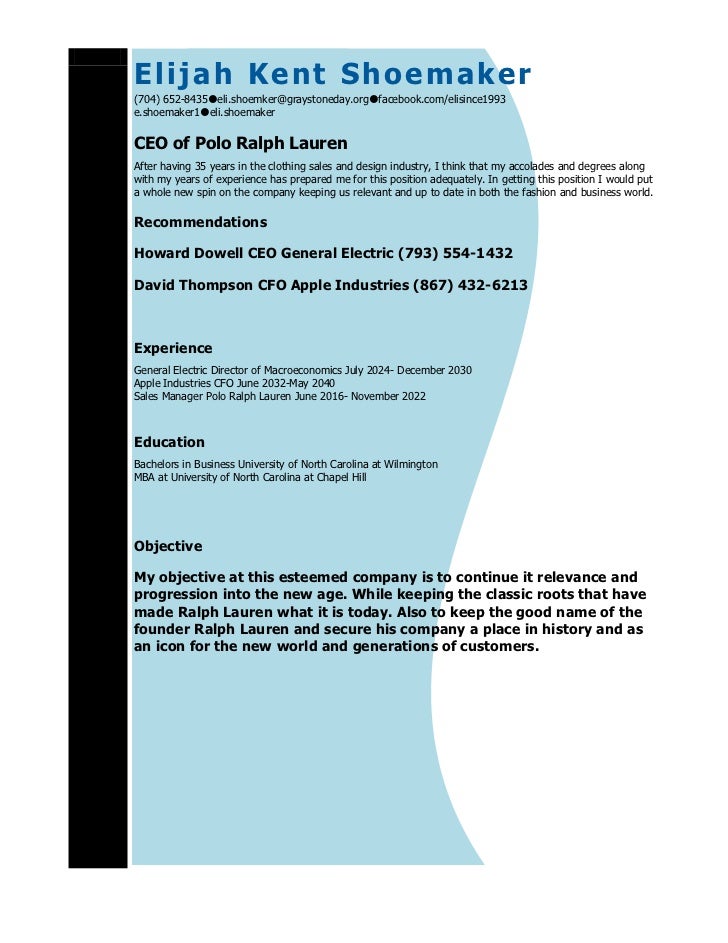 Elijah Kent Shoemaker

(704) 652-8435●eli.shoemker@graystoneday.org●facebook.com/elisince1993
e.shoemaker1●eli.shoemaker

CEO of Polo Ralph Lauren

After having 35 years in the clothing sales and design industry, I think that my accolades and degrees along with my years of experience has prepared me for this position adequately. In getting this position I would put a whole new spin on the company keeping us relevant and up to date in both the fashion and business world.

Recommendations

Howard Dowell CEO General Electric (793) 554-1432

David Thompson CFO Apple Industries (867) 432-6213

Experience

General Electric Director of Macroeconomics July 2024- December 2030
Apple Industries CFO June 2032-May 2040
Sales Manager Polo Ralph Lauren June 2016- November 2022

Education

Bachelors in Business University of North Carolina at Wilmington
MBA at University of North Carolina at Chapel Hill

Objective

My objective at this esteemed company is to continue it relevance and progression into the new age. While keeping the classic roots that have made Ralph Lauren what it is today. Also to keep the good name of the founder Ralph Lauren and secure his company a place in history and as an icon for the new world and generations of customers.